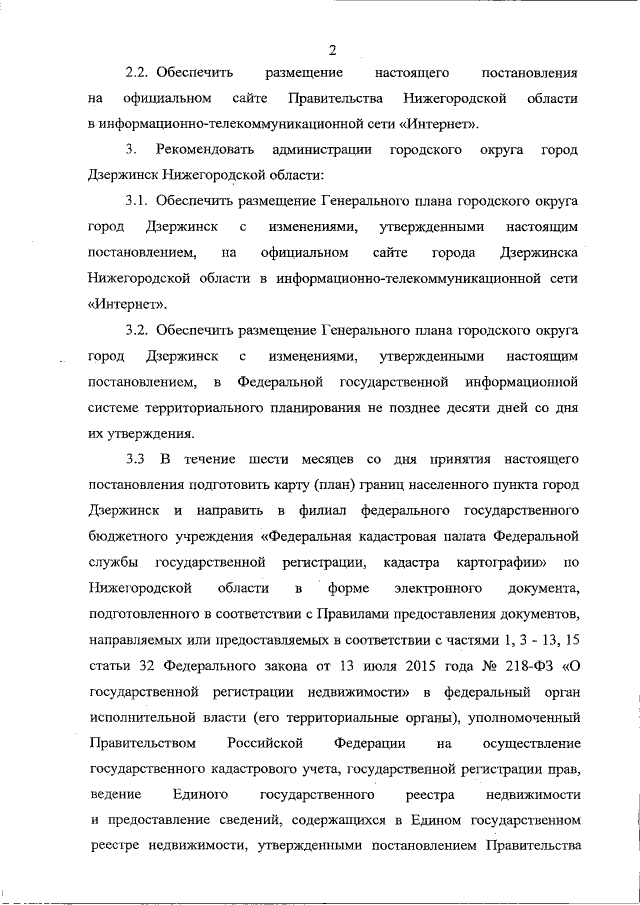 2

2.2. Обеспечить размещение настоящего постановления на официальном сайте Правительства Нижегородской области в информационно-телекоммуникационной сети «Интернет».

3. Рекомендовать администрации городского округа город Дзержинск Нижегородской области:

3.1. Обеспечить размещение Генерального плана городского округа город Дзержинск с изменениями, утвержденными настоящим постановлением, на официальном сайте города Дзержинска Нижегородской области в информационно-телекоммуникационной сети «Интернет».

3.2. Обеспечить размещение Генерального плана городского округа город Дзержинск с изменениями, утвержденными настоящим постановлением, в Федеральной государственной информационной системе территориального планирования не позднее десяти дней со дня их утверждения.

3.3 В течение шести месяцев со дня принятия настоящего постановления подготовить карту (план) границ населенного пункта город Дзержинск и направить в филиал федерального государственного бюджетного учреждения «Федеральная кадастровая палата Федеральной службы государственной регистрации, кадастра картографии» по Нижегородской области в форме электронного документа, подготовленного в соответствии с Правилами предоставления документов, направляемых или предоставляемых в соответствии с частями 1, 3 - 13, 15 статьи 32 Федерального закона от 13 июля 2015 года № 218-ФЗ «О государственной регистрации недвижимости» в федеральный орган исполнительной власти (его территориальные органы), уполномоченный Правительством Российской Федерации на осуществление государственного кадастрового учета, государственной регистрации прав, ведение Единого государственного реестра недвижимости и предоставление сведений, содержащихся в Едином государственном реестре недвижимости, утвержденными постановлением Правительства